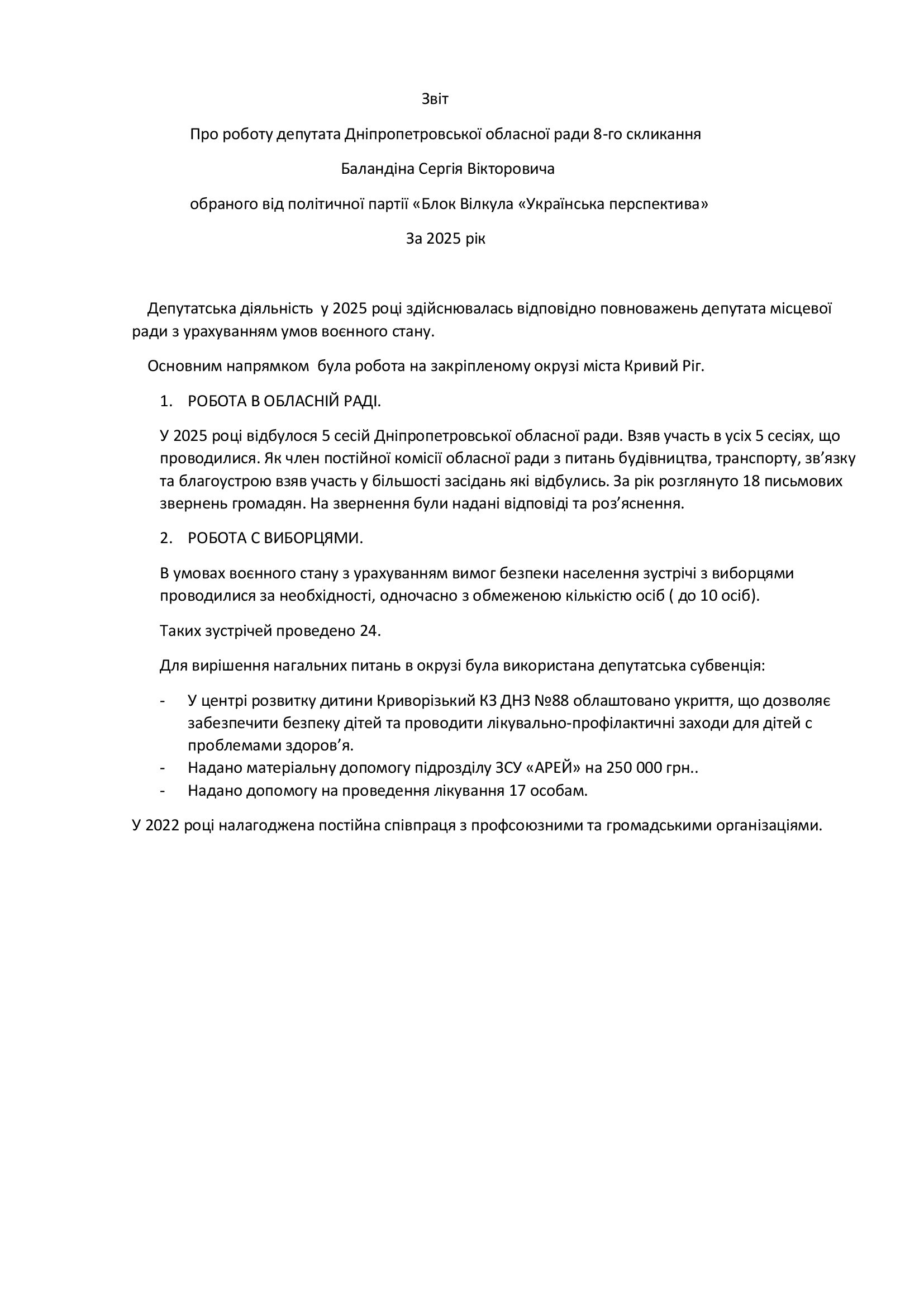 Звіт

Про роботу депутата Дніпропетровської обласної ради 8-го скликання

Баландіна Сергія Вікторовича

обраного від політичної партії «Блок Вілкула «Українська перспектива»

За 2025 рік

Депутатська діяльність у 2025 році здійснювалась відповідно повноважень депутата місцевої ради з урахуванням умов воєнного стану.

Основним напрямком була робота на закріпленому окрузі міста Кривий Ріг.

1. РОБОТА В ОБЛАСНІЙ РАДІ.

У 2025 році відбулося 5 сесій Дніпропетровської обласної ради. Взяв участь в усіх 5 сесіях, що проводилися. Як член постійної комісії обласної ради з питань будівництва, транспорту, зв'язку та благоустрою взяв участь у більшості засідань які відбулись. За рік розглянуто 18 письмових звернень громадян. На звернення були надані відповіді та роз'яснення.

2. РОБОТА С ВИБОРЦЯМИ.

В умовах воєнного стану з урахуванням вимог безпеки населення зустрічі з виборцями проводилися за необхідності, одночасно з обмеженою кількістю осіб ( до 10 осіб).

Таких зустрічей проведено 24.

Для вирішення нагальних питань в окрузі була використана депутатська субвенція:

- У центрі розвитку дитини Криворізький КЗ ДНЗ №88 облаштовано укриття, що дозволяє забезпечити безпеку дітей та проводити лікувально-профілактичні заходи для дітей с проблемами здоров'я.
- Надано матеріальну допомогу підрозділу ЗСУ «АРЕЙ» на 250 000 грн..
- Надано допомогу на проведення лікування 17 особам.

У 2022 році налагоджена постійна співпраця з профсоюзними та громадськими організаціями.